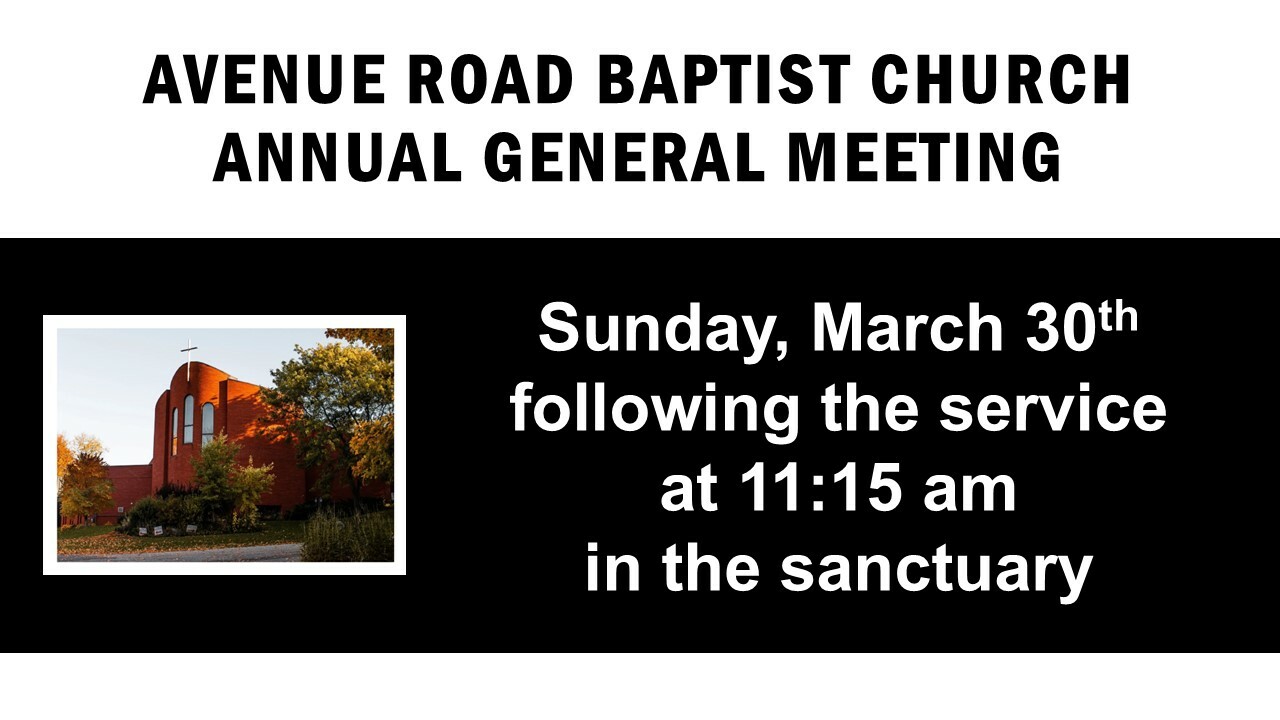 AVENUE ROAD BAPTIST CHURCH
ANNUAL GENERAL MEETING

Sunday, March 30th
following the service
at 11:15 am
in the sanctuary